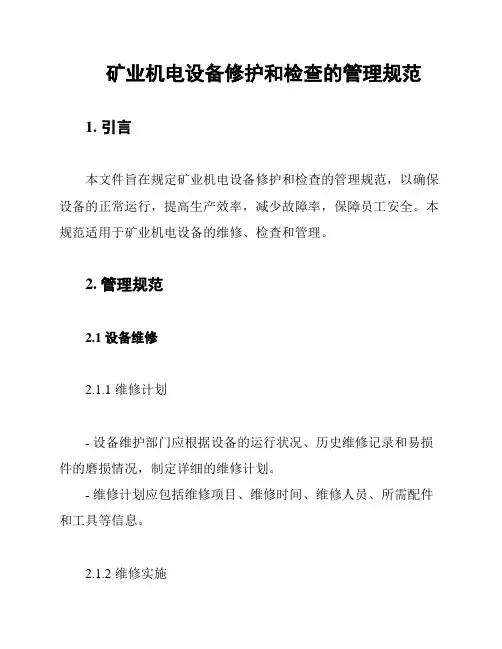 矿业机电设备修护和检查的管理规范

1. 引言

本文件旨在规定矿业机电设备修护和检查的管理规范，以确保设备的正常运行，提高生产效率，减少故障率，保障员工安全。本规范适用于矿业机电设备的维修、检查和管理。

2. 管理规范

2.1 设备维修

2.1.1 维修计划

- 设备维护部门应根据设备的运行状况、历史维修记录和易损件的磨损情况，制定详细的维修计划。
- 维修计划应包括维修项目、维修时间、维修人员、所需配件和工具等信息。

2.1.2 维修实施